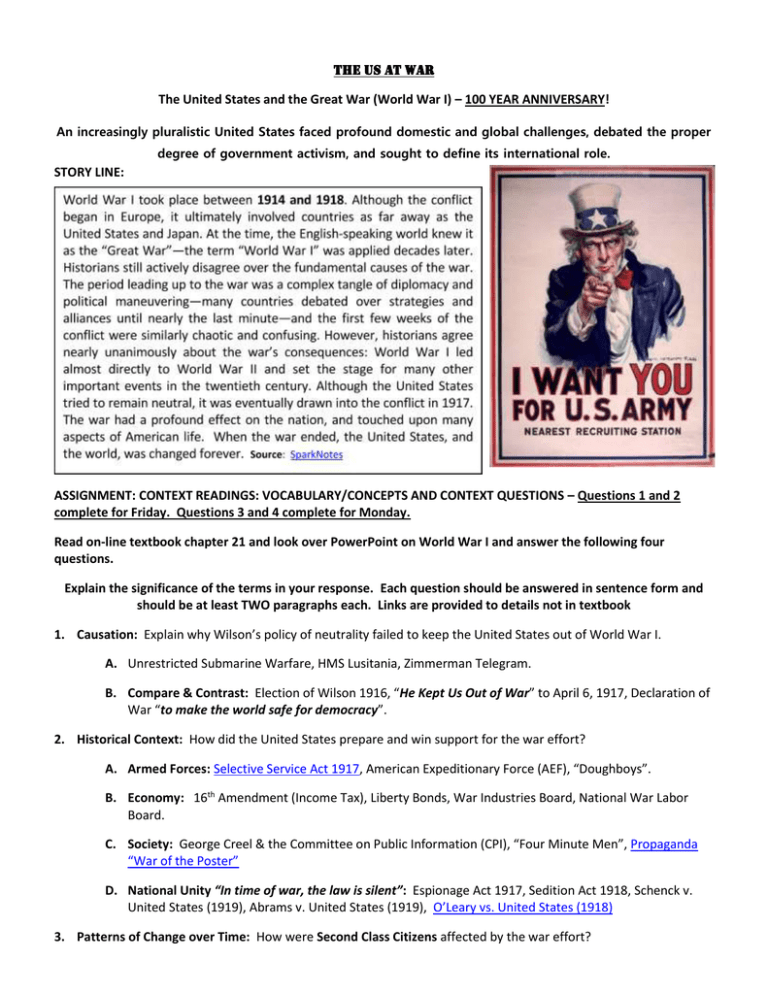 THE US AT WAR

The United States and the Great War (World War I) – 100 YEAR ANNIVERSARY!

An increasingly pluralistic United States faced profound domestic and global challenges, debated the proper degree of government activism, and sought to define its international role.

STORY LINE:

World War I took place between 1914 and 1918. Although the conflict began in Europe, it ultimately involved countries as far away as the United States and Japan. At the time, the English-speaking world knew it as the "Great War"—the term "World War I" was applied decades later. Historians still actively disagree over the fundamental causes of the war. The period leading up to the war was a complex tangle of diplomacy and political maneuvering—many countries debated over strategies and alliances until nearly the last minute—and the first few weeks of the conflict were similarly chaotic and confusing. However, historians agree nearly unanimously about the war's consequences: World War I led almost directly to World War II and set the stage for many other important events in the twentieth century. Although the United States tried to remain neutral, it was eventually drawn into the conflict in 1917. The war had a profound effect on the nation, and touched upon many aspects of American life. When the war ended, the United States, and the world, was changed forever. Source: SparkNotes

I WANT YOU FOR U.S. ARMY
NEAREST RECRUITING STATION

ASSIGNMENT: CONTEXT READINGS: VOCABULARY/CONCEPTS AND CONTEXT QUESTIONS – Questions 1 and 2 complete for Friday. Questions 3 and 4 complete for Monday.

Read on-line textbook chapter 21 and look over PowerPoint on World War I and answer the following four questions.

Explain the significance of the terms in your response. Each question should be answered in sentence form and should be at least TWO paragraphs each. Links are provided to details not in textbook

1. Causation: Explain why Wilson's policy of neutrality failed to keep the United States out of World War I.

A. Unrestricted Submarine Warfare, HMS Lusitania, Zimmerman Telegram.

B. Compare & Contrast: Election of Wilson 1916, "He Kept Us Out of War" to April 6, 1917, Declaration of War "to make the world safe for democracy".

2. Historical Context: How did the United States prepare and win support for the war effort?

A. Armed Forces: Selective Service Act 1917, American Expeditionary Force (AEF), "Doughboys".

B. Economy: 16th Amendment (Income Tax), Liberty Bonds, War Industries Board, National War Labor Board.

C. Society: George Creel & the Committee on Public Information (CPI), "Four Minute Men", Propaganda "War of the Poster"

D. National Unity "In time of war, the law is silent": Espionage Act 1917, Sedition Act 1918, Schenck v. United States (1919), Abrams v. United States (1919), O'Leary vs. United States (1918)

3. Patterns of Change over Time: How were Second Class Citizens affected by the war effort?